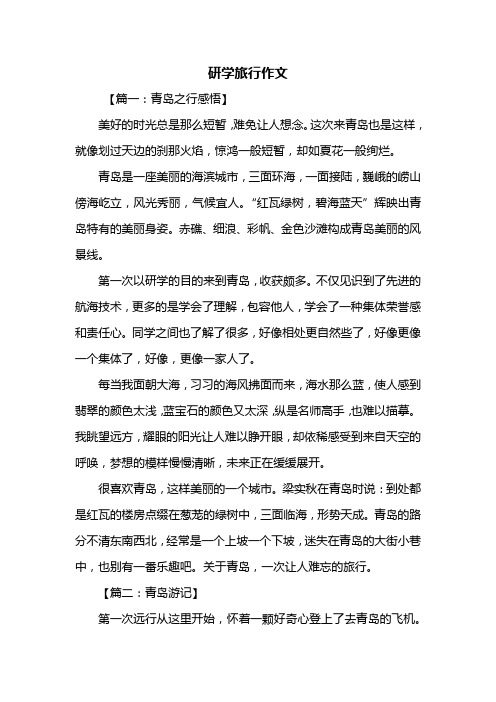 研学旅行作文

【篇一：青岛之行感悟】

美好的时光总是那么短暂，难免让人想念。这次来青岛也是这样，就像划过天边的刹那火焰，惊鸿一般短暂，却如夏花一般绚烂。

青岛是一座美丽的海滨城市，三面环海，一面接陆，巍峨的崂山傍海屹立，风光秀丽，气候宜人。“红瓦绿树，碧海蓝天”辉映出青岛特有的美丽身姿。赤礁、细浪、彩帆、金色沙滩构成青岛美丽的风景线。

第一次以研学的目的来到青岛，收获颇多。不仅见识到了先进的航海技术，更多的是学会了理解，包容他人，学会了一种集体荣誉感和责任心。同学之间也了解了很多，好像相处更自然些了，好像更像一个集体了，好像，更像一家人了。

每当我面朝大海，习习的海风拂面而来，海水那么蓝，使人感到翡翠的颜色太浅，蓝宝石的颜色又太深，纵是名师高手，也难以描摹。我眺望远方，耀眼的阳光让人难以睁开眼，却依稀感受到来自天空的呼唤，梦想的模样慢慢清晰，未来正在缓缓展开。

很喜欢青岛，这样美丽的一个城市。梁实秋在青岛时说：到处都是红瓦的楼房点缀在葱茏的绿树中，三面临海，形势天成。青岛的路分不清东南西北，经常是一个上坡一个下坡，迷失在青岛的大街小巷中，也别有一番乐趣吧。关于青岛，一次让人难忘的旅行。

【篇二：青岛游记】

第一次远行从这里开始，怀着一颗好奇心登上了去青岛的飞机。